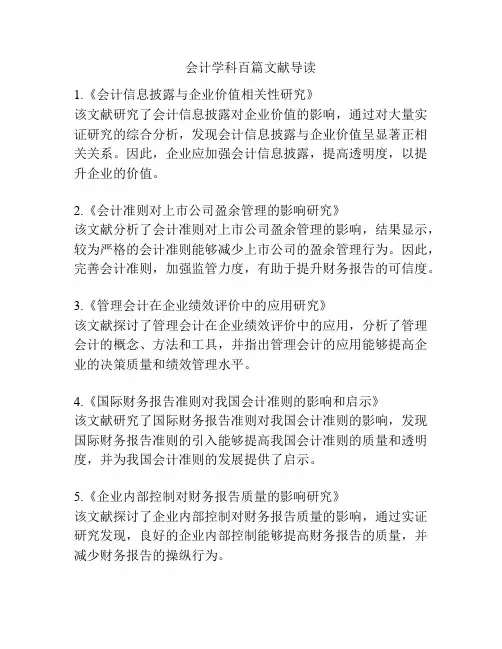 会计学科百篇文献导读

1.《会计信息披露与企业价值相关性研究》
该文献研究了会计信息披露对企业价值的影响，通过对大量实证研究的综合分析，发现会计信息披露与企业价值呈显著正相关关系。因此，企业应加强会计信息披露，提高透明度，以提升企业的价值。

2.《会计准则对上市公司盈余管理的影响研究》
该文献分析了会计准则对上市公司盈余管理的影响，结果显示，较为严格的会计准则能够减少上市公司的盈余管理行为。因此，完善会计准则，加强监管力度，有助于提升财务报告的可信度。

3.《管理会计在企业绩效评价中的应用研究》
该文献探讨了管理会计在企业绩效评价中的应用，分析了管理会计的概念、方法和工具，并指出管理会计的应用能够提高企业的决策质量和绩效管理水平。

4.《国际财务报告准则对我国会计准则的影响和启示》
该文献研究了国际财务报告准则对我国会计准则的影响，发现国际财务报告准则的引入能够提高我国会计准则的质量和透明度，并为我国会计准则的发展提供了启示。

5.《企业内部控制对财务报告质量的影响研究》
该文献探讨了企业内部控制对财务报告质量的影响，通过实证研究发现，良好的企业内部控制能够提高财务报告的质量，并减少财务报告的操纵行为。